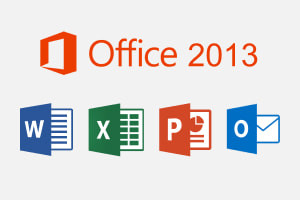 Office 2013

W X P O